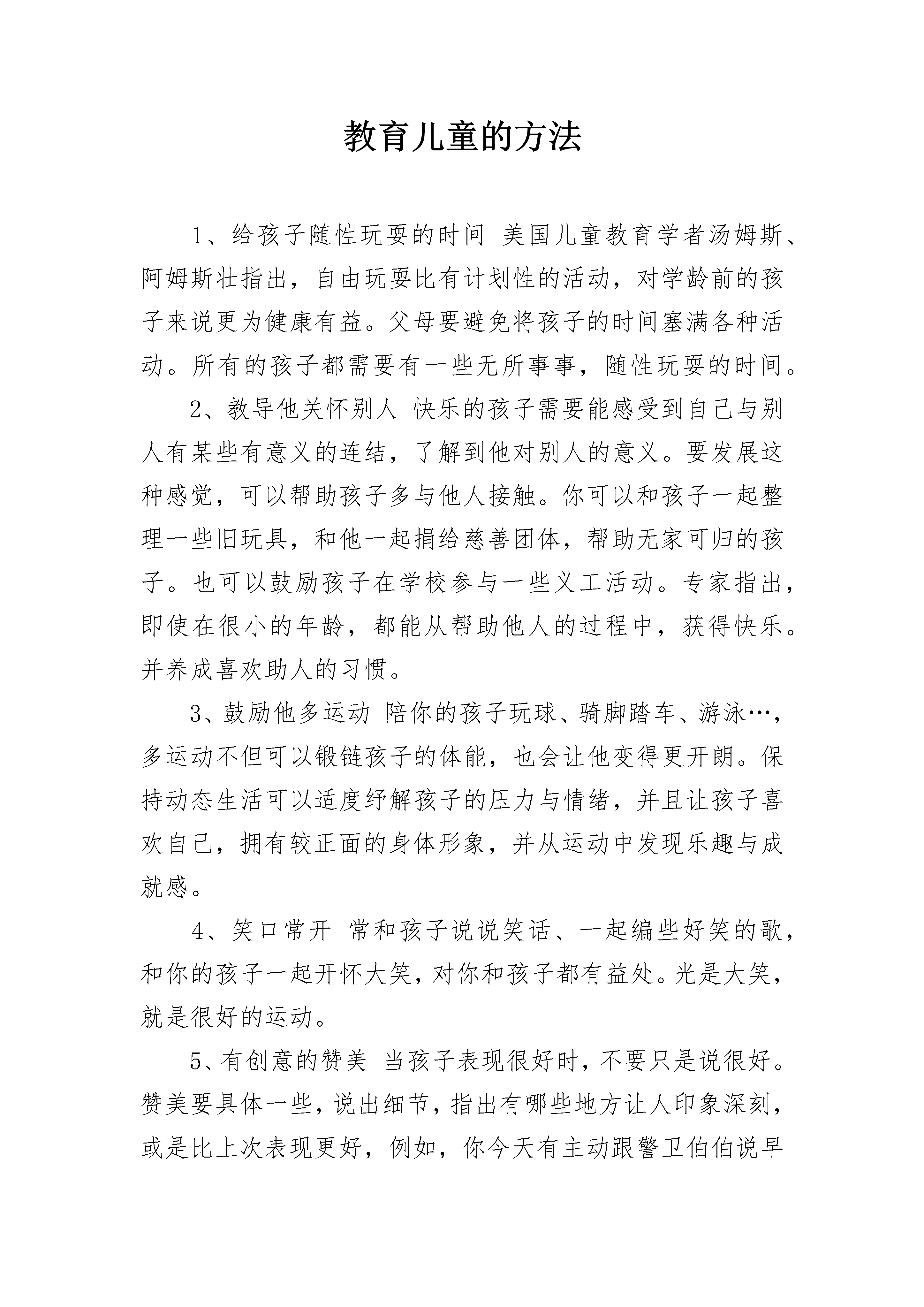 教育儿童的方法

1、给孩子随性玩耍的时间 美国儿童教育学者汤姆斯、阿姆斯壮指出，自由玩耍比有计划性的活动，对学龄前的孩子来说更为健康有益。父母要避免将孩子的时间塞满各种活动。所有的孩子都需要有一些无所事事，随性玩耍的时间。

2、教导他关怀别人 快乐的孩子需要能感受到自己与别人有某些有意义的连结，了解到他对别人的意义。要发展这种感觉，可以帮助孩子多与他人接触。你可以和孩子一起整理一些旧玩具，和他一起捐给慈善团体，帮助无家可归的孩子。也可以鼓励孩子在学校参与一些义工活动。专家指出，即使在很小的年龄，都能从帮助他人的过程中，获得快乐。并养成喜欢助人的习惯。

3、鼓励他多运动 陪你的孩子玩球、骑脚踏车、游泳…，多运动不但可以锻链孩子的体能，也会让他变得更开朗。保持动态生活可以适度纾解孩子的压力与情绪，并且让孩子喜欢自己，拥有较正面的身体形象，并从运动中发现乐趣与成就感。

4、笑口常开 常和孩子说说笑话、一起编些好笑的歌，和你的孩子一起开怀大笑，对你和孩子都有益处。光是大笑，就是很好的运动。

5、有创意的赞美 当孩子表现很好时，不要只是说很好。赞美要具体一些，说出细节，指出有哪些地方让人印象深刻，或是比上次表现更好，例如，你今天有主动跟警卫伯伯说早